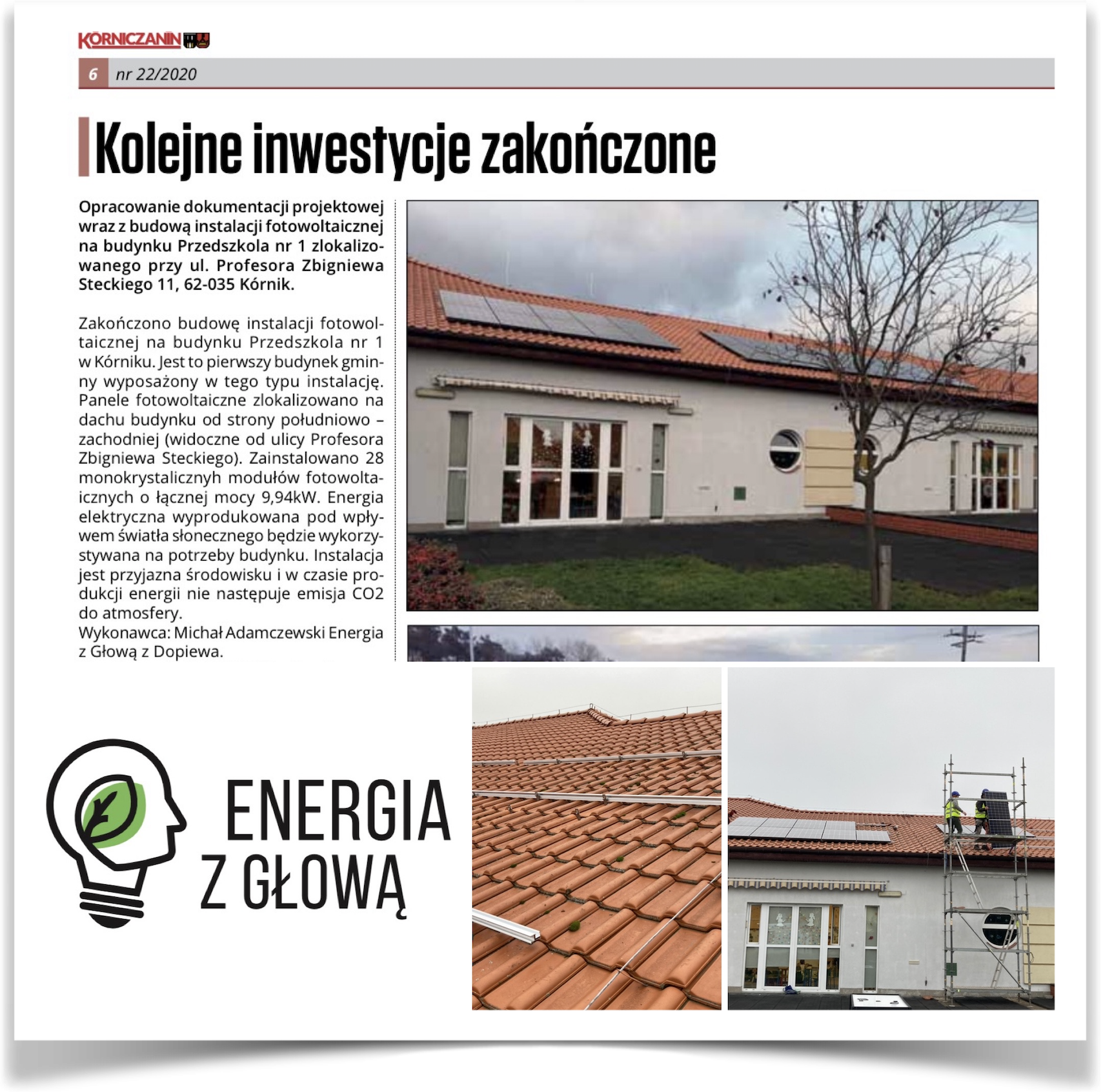 KÓRNICZANIN

6 nr 22/2020

Kolejne inwestycje zakończone

Opracowanie dokumentacji projektowej wraz z budową instalacji fotowoltaicznej na budynku Przedszkola nr 1 zlokalizowanego przy ul. Profesora Zbigniewa Steckiego 11, 62-035 Kórnik.

Zakończono budowę instalacji fotowoltaicznej na budynku Przedszkola nr 1 w Kórniku. Jest to pierwszy budynek gminny wyposażony w tego typu instalację. Panele fotowoltaiczne zlokalizowano na dachu budynku od strony południowo – zachodniej (widoczne od ulicy Profesora Zbigniewa Steckiego). Zainstalowano 28 monokrystalicznych modułów fotowoltaicznych o łącznej mocy 9,94kW. Energia elektryczna wyprodukowana pod wpływem światła słonecznego będzie wykorzystywana na potrzeby budynku. Instalacja jest przyjazna środowisku i w czasie produkcji energii nie następuje emisja CO2 do atmosfery.
Wykonawca: Michał Adamczewski Energia z Głową z Dopiewa.

ENERGIA
Z GŁOWĄ